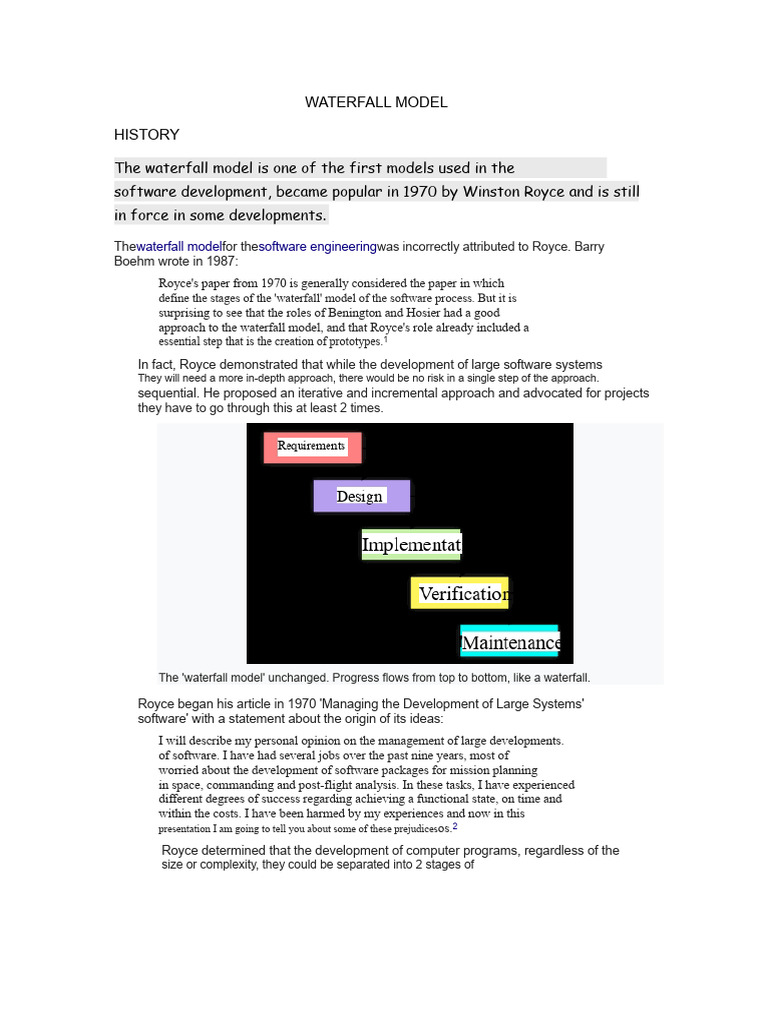 WATERFALL MODEL

HISTORY

The waterfall model is one of the first models used in the software development, became popular in 1970 by Winston Royce and is still in force in some developments.

Thewaterfall modelfor thesoftware engineeringwas incorrectly attributed to Royce. Barry Boehm wrote in 1987:

Royce's paper from 1970 is generally considered the paper in which define the stages of the 'waterfall' model of the software process. But it is surprising to see that the roles of Benington and Hosier had a good approach to the waterfall model, and that Royce's role already included a essential step that is the creation of prototypes.$^1$

In fact, Royce demonstrated that while the development of large software systems They will need a more in-depth approach, there would be no risk in a single step of the approach. sequential. He proposed an iterative and incremental approach and advocated for projects they have to go through this at least 2 times.

Requirements

Design

Implementat

Verification

Maintenance

The 'waterfall model' unchanged. Progress flows from top to bottom, like a waterfall.

Royce began his article in 1970 'Managing the Development of Large Systems' software' with a statement about the origin of its ideas:

I will describe my personal opinion on the management of large developments. of software. I have had several jobs over the past nine years, most of worried about the development of software packages for mission planning in space, commanding and post-flight analysis. In these tasks, I have experienced different degrees of success regarding achieving a functional state, on time and within the costs. I have been harmed by my experiences and now in this presentation I am going to tell you about some of these prejudicesos.$^2$

Royce determined that the development of computer programs, regardless of the size or complexity, they could be separated into 2 stages of